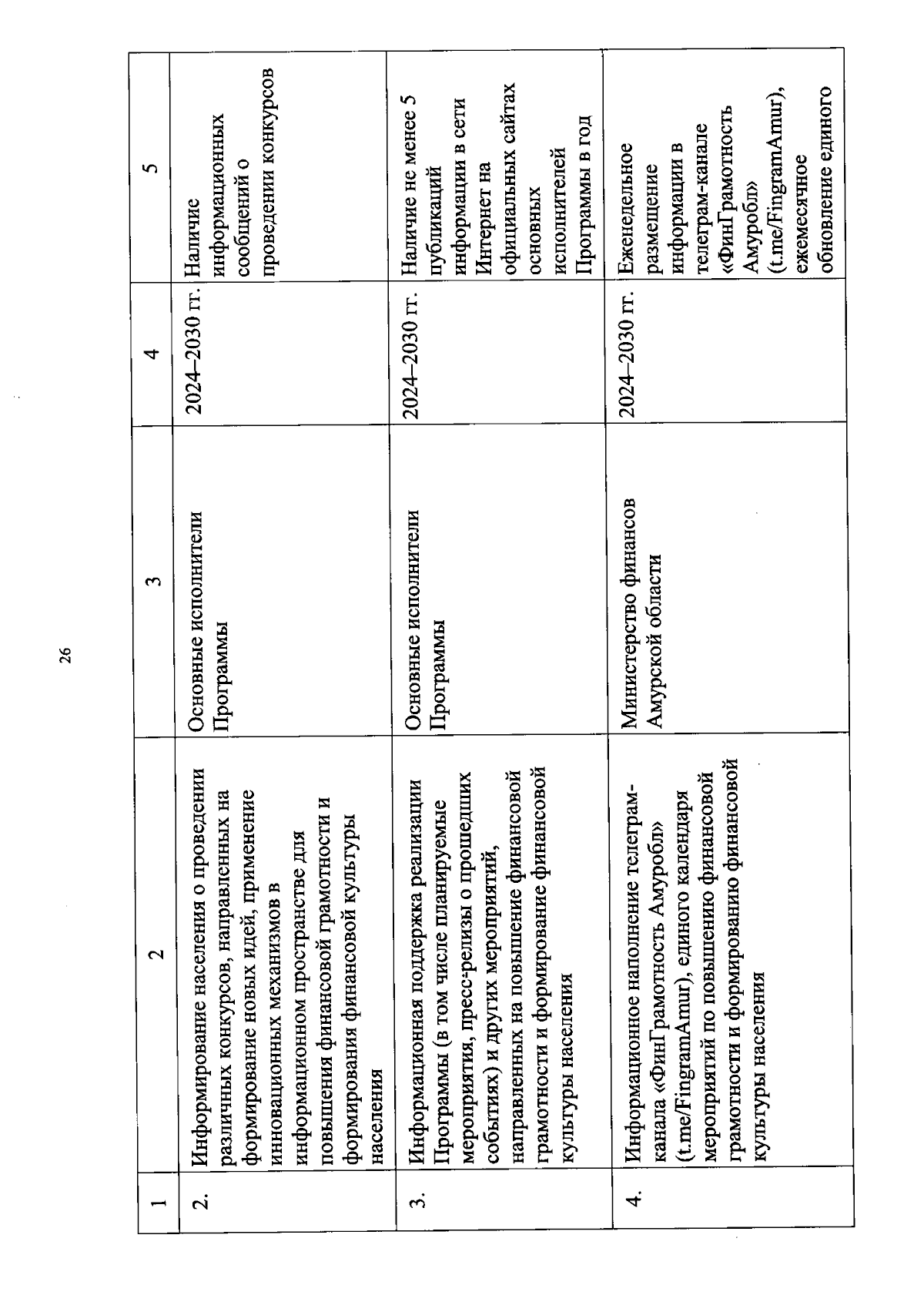 26

| 1 | 2 | 3 | 4 | 5 |
|---|---|---|---|---|
| 2. | Информирование населения о проведении различных конкурсов, направленных на формирование новых идей, применение инновационных механизмов в информационном пространстве для повышения финансовой грамотности и формирования финансовой культуры населения | Основные исполнители Программы | 2024–2030 гг. | Наличие информационных сообщений о проведении конкурсов |
| 3. | Информационная поддержка реализации Программы (в том числе планируемые мероприятия, пресс-релизы о прошедших событиях) и других мероприятий, направленных на повышение финансовой грамотности и формирование финансовой культуры населения | Основные исполнители Программы | 2024–2030 гг. | Наличие не менее 5 публикаций информации в сети Интернет на официальных сайтах основных исполнителей Программы в год |
| 4. | Информационное наполнение телеграм-канала «ФинГрамотность Амуробл» (t.me/FingramAmur), единого календаря мероприятий по повышению финансовой грамотности и формированию финансовой культуры населения | Министерство финансов Амурской области | 2024–2030 гг. | Еженедельное размещение информации в телеграм-канале «ФинГрамотность Амуробл» (t.me/FingramAmur), ежемесячное обновление единого |